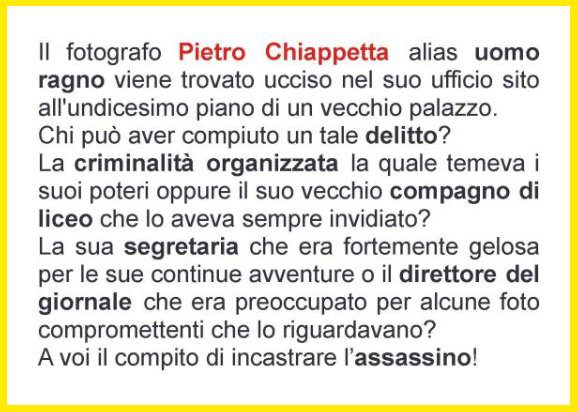 Il fotografo Pietro Chiappetta alias uomo ragno viene trovato ucciso nel suo ufficio sito all'undicesimo piano di un vecchio palazzo.
Chi può aver compiuto un tale delitto?
La criminalità organizzata la quale temeva i suoi poteri oppure il suo vecchio compagno di liceo che lo aveva sempre invidiato?
La sua segretaria che era fortemente gelosa per le sue continue avventure o il direttore del giornale che era preoccupato per alcune foto compromettenti che lo riguardavano?
A voi il compito di incastrare l'assassino!